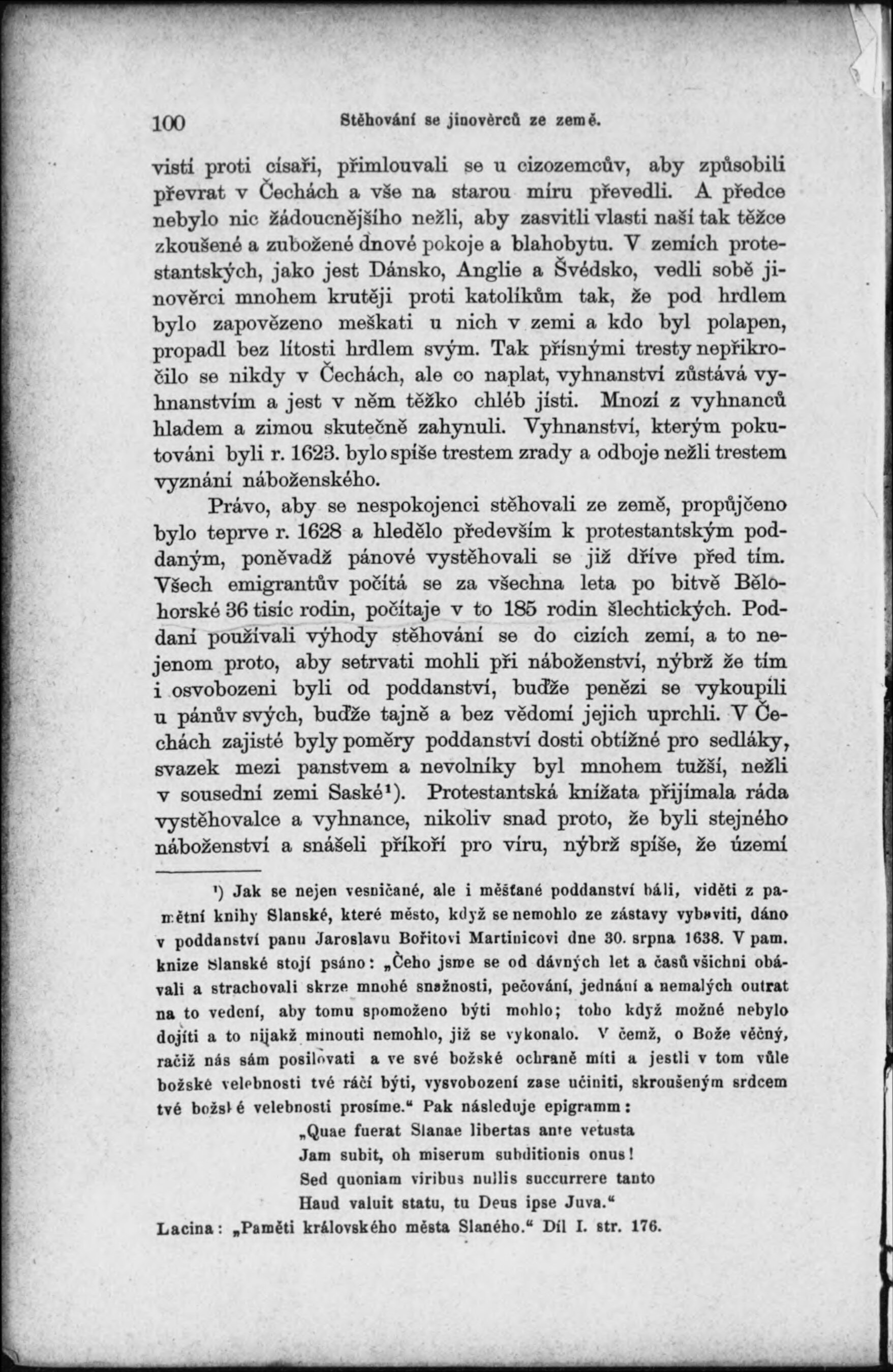 100 Stěhování se jinověrců ze země.

visti proti císaři, přimlouvali se u cizozemcův, aby způsobili převrat v Čechách a vše na starou míru převedli. A předce nebylo nic žádoucnějšího nežli, aby zasvitli vlasti naší tak těžce zkoušené a zubožené dnové pokoje a blahobytu. V zemích protestantských, jako jest Dánsko, Anglie a Švédsko, vedli sobě jinověrci mnohem krutěji proti katolíkům tak, že pod hrdlem bylo zapovězeno meškati u nich v zemi a kdo byl polapen, propadl bez lítosti hrdlem svým. Tak přísnými tresty nepřikročilo se nikdy v Čechách, ale co naplat, vyhnanství zůstává vyhnanstvím a jest v něm těžko chléb jísti. Mnozí z vyhnanců hladem a zimou skutečně zahynuli. Vyhnanství, kterým pokutováni byli r. 1623. bylo spíše trestem zrady a odboje nežli trestem vyznání náboženského.

Právo, aby se nespokojenci stěhovali ze země, propůjčeno bylo teprve r. 1628 a hledělo především k protestantským poddaným, poněvadž pánové vystěhovali se již dříve před tím. Všech emigrantův počítá se za všechna leta po bitvě Bělohorské 36 tisíc rodin, počítaje v to 185 rodin šlechtických. Poddaní používali výhody stěhování se do cizích zemí, a to nejenom proto, aby setrvati mohli při náboženství, nýbrž že tím i osvobozeni byli od poddanství, buďže penězi se vykoupili u pánův svých, buďže tajně a bez vědomí jejich uprchli. V Čechách zajisté byly poměry poddanství dosti obtížné pro sedláky, svazek mezi panstvem a nevolníky byl mnohem tužší, nežli v sousední zemi Saské¹). Protestantská knížata přijímala ráda vystěhovalce a vyhnance, nikoliv snad proto, že byli stejného náboženství a snášeli příkoří pro víru, nýbrž spíše, že území

¹) Jak se nejen vesničané, ale i měšťané poddanství báli, viděti z pamětní knihy Slanské, které město, když se nemohlo ze zástavy vybaviti, dáno v poddanství panu Jaroslavu Bořitovi Martinicovi dne 30. srpna 1638. V pam. knize Slanské stojí psáno: „Čeho jsme se od dávných let a časů všichni obávali a strachovali skrze mnohé snažnosti, pečování, jednání a nemalých outrat na to vedení, aby tomu spomoženo býti mohlo; toho když možné nebylo dojíti a to nijakž minouti nemohlo, již se vykonalo. V čemž, o Bože věčný, račiž nás sám posilovati a ve své božské ochraně míti a jestli v tom vůle božské velebnosti tvé ráčí býti, vysvobození zase učiniti, skroušeným srdcem tvé božské velebnosti prosíme.“ Pak následuje epigramm:
„Quae fuerat Slanae libertas ante vetusta
Jam subit, oh miserum subditionis onus!
Sed quoniam viribus nullis succurrere tanto
Haud valuit statu, tu Deus ipse Juva.“
Lacina: „Paměti královského města Slaného.“ Díl I. str. 176.